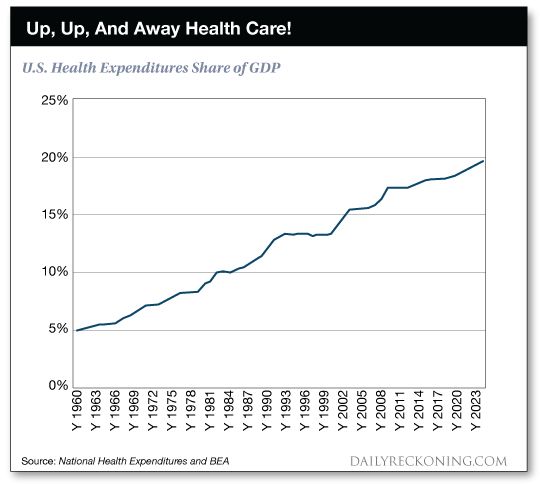 Up, Up, And Away Health Care!

U.S. Health Expenditures Share of GDP

25%
20%
15%
10%
5%
0%

Y 1960
Y 1963
Y 1966
Y 1969
Y 1972
Y 1975
Y 1978
Y 1981
Y 1984
Y 1987
Y 1990
Y 1993
Y 1996
Y 1999
Y 2002
Y 2005
Y 2008
Y 2011
Y 2014
Y 2017
Y 2020
Y 2023

Source: National Health Expenditures and BEA

DAILYRECKONING.COM